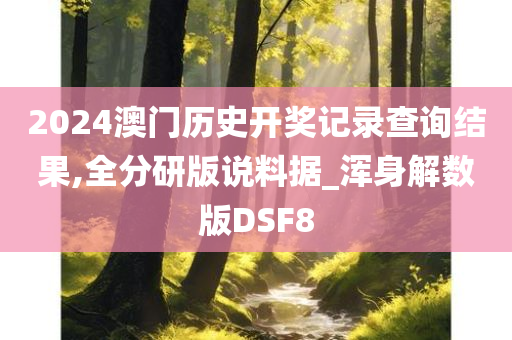 2024澳门历史开奖记录查询结果,全分研版说料据_浑身解数版DSF8